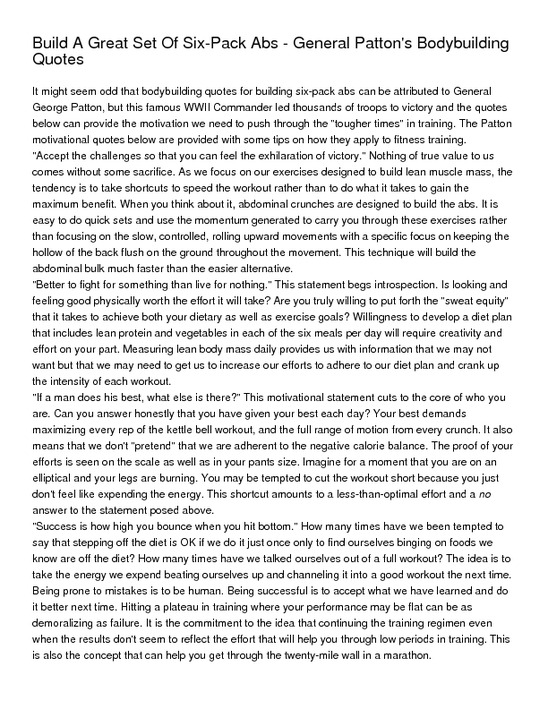 Build A Great Set Of Six-Pack Abs - General Patton's Bodybuilding Quotes

It might seem odd that bodybuilding quotes for building six-pack abs can be attributed to General George Patton, but this famous WWII Commander led thousands of troops to victory and the quotes below can provide the motivation we need to push through the "tougher times" in training. The Patton motivational quotes below are provided with some tips on how they apply to fitness training.
"Accept the challenges so that you can feel the exhilaration of victory." Nothing of true value to us comes without some sacrifice. As we focus on our exercises designed to build lean muscle mass, the tendency is to take shortcuts to speed the workout rather than to do what it takes to gain the maximum benefit. When you think about it, abdominal crunches are designed to build the abs. It is easy to do quick sets and use the momentum generated to carry you through these exercises rather than focusing on the slow, controlled, rolling upward movements with a specific focus on keeping the hollow of the back flush on the ground throughout the movement. This technique will build the abdominal bulk much faster than the easier alternative.
"Better to fight for something than live for nothing." This statement begs introspection. Is looking and feeling good physically worth the effort it will take? Are you truly willing to put forth the "sweat equity" that it takes to achieve both your dietary as well as exercise goals? Willingness to develop a diet plan that includes lean protein and vegetables in each of the six meals per day will require creativity and effort on your part. Measuring lean body mass daily provides us with information that we may not want but that we may need to get us to increase our efforts to adhere to our diet plan and crank up the intensity of each workout.
"If a man does his best, what else is there?" This motivational statement cuts to the core of who you are. Can you answer honestly that you have given your best each day? Your best demands maximizing every rep of the kettle bell workout, and the full range of motion from every crunch. It also means that we don't "pretend" that we are adherent to the negative calorie balance. The proof of your efforts is seen on the scale as well as in your pants size. Imagine for a moment that you are on an elliptical and your legs are burning. You may be tempted to cut the workout short because you just don't feel like expending the energy. This shortcut amounts to a less-than-optimal effort and a no answer to the statement posed above.
"Success is how high you bounce when you hit bottom." How many times have we been tempted to say that stepping off the diet is OK if we do it just once only to find ourselves binging on foods we know are off the diet? How many times have we talked ourselves out of a full workout? The idea is to take the energy we expend beating ourselves up and channeling it into a good workout the next time. Being prone to mistakes is to be human. Being successful is to accept what we have learned and do it better next time. Hitting a plateau in training where your performance may be flat can be as demoralizing as failure. It is the commitment to the idea that continuing the training regimen even when the results don't seem to reflect the effort that will help you through low periods in training. This is also the concept that can help you get through the twenty-mile wall in a marathon.